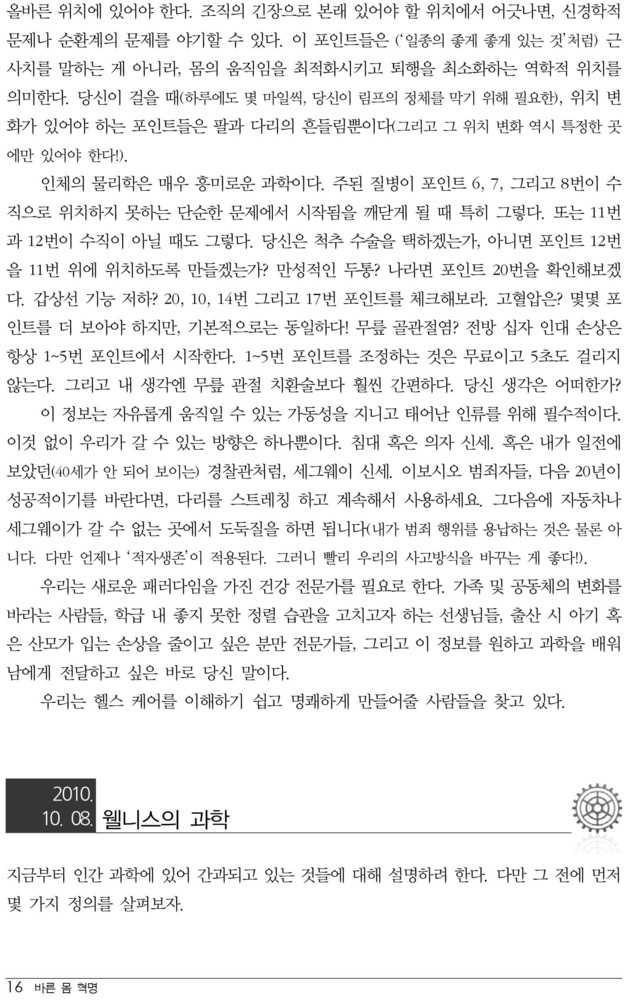 올바른 위치에 있어야 한다. 조직의 긴장으로 본래 있어야 할 위치에서 어긋나면, 신경학적 문제나 순환계의 문제를 야기할 수 있다. 이 포인트들은 ('일종의 좋게 좋게 있는 것'처럼) 근사치를 말하는 게 아니라, 몸의 움직임을 최적화시키고 퇴행을 최소화하는 역학적 위치를 의미한다. 당신이 걸을 때(하루에도 몇 마일씩, 당신이 림프의 정체를 막기 위해 필요한), 위치 변화가 있어야 하는 포인트들은 팔과 다리의 흔들림뿐이다(그리고 그 위치 변화 역시 특정한 곳에만 있어야 한다!).

인체의 물리학은 매우 흥미로운 과학이다. 주된 질병이 포인트 6, 7, 그리고 8번이 수직으로 위치하지 못하는 단순한 문제에서 시작됨을 깨닫게 될 때 특히 그렇다. 또는 11번과 12번이 수직이 아닐 때도 그렇다. 당신은 척추 수술을 택하겠는가, 아니면 포인트 12번을 11번 위에 위치하도록 만들겠는가? 만성적인 두통? 나라면 포인트 20번을 확인해보겠다. 갑상선 기능 저하? 20, 10, 14번 그리고 17번 포인트를 체크해보라. 고혈압은? 몇몇 포인트를 더 보아야 하지만, 기본적으로는 동일하다! 무릎 골관절염? 전방 십자 인대 손상은 항상 1~5번 포인트에서 시작한다. 1~5번 포인트를 조정하는 것은 무료이고 5초도 걸리지 않는다. 그리고 내 생각엔 무릎 관절 치환술보다 훨씬 간편하다. 당신 생각은 어떠한가?

이 정보는 자유롭게 움직일 수 있는 가동성을 지니고 태어난 인류를 위해 필수적이다. 이것 없이 우리가 갈 수 있는 방향은 하나뿐이다. 침대 혹은 의자 신세. 혹은 내가 일전에 보았던(40세가 안 되어 보이는) 경찰관처럼, 세그웨이 신세. 이보시오 범죄자들, 다음 20년이 성공적이기를 바란다면, 다리를 스트레칭 하고 계속해서 사용하세요. 그다음에 자동차나 세그웨이가 갈 수 없는 곳에서 도둑질을 하면 됩니다(내가 범죄 행위를 용납하는 것은 물론 아니다. 다만 언제나 '적자생존'이 적용된다. 그러니 빨리 우리의 사고방식을 바꾸는 게 좋다!).

우리는 새로운 패러다임을 가진 건강 전문가를 필요로 한다. 가족 및 공동체의 변화를 바라는 사람들, 학급 내 좋지 못한 정렬 습관을 고치고자 하는 선생님들, 출산 시 아기 혹은 산모가 입는 손상을 줄이고 싶은 분만 전문가들, 그리고 이 정보를 원하고 과학을 배워 남에게 전달하고 싶은 바로 당신 말이다.

우리는 헬스 케어를 이해하기 쉽고 명쾌하게 만들어줄 사람들을 찾고 있다.

2010. 10. 08. 웰니스의 과학

지금부터 인간 과학에 있어 간과되고 있는 것들에 대해 설명하려 한다. 다만 그 전에 먼저 몇 가지 정의를 살펴보자.

16 바른 몸 혁명